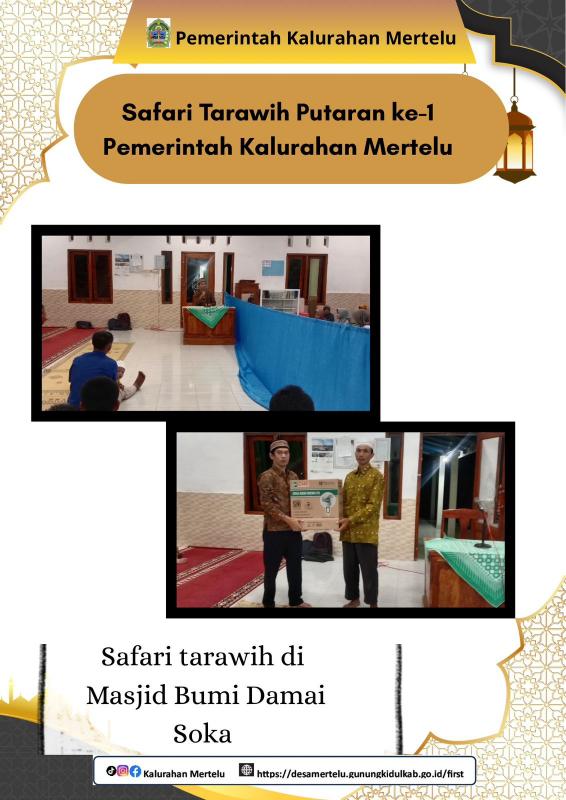 Pemerintah Kalurahan Mertelu

Safari Tarawih Putaran ke-1
Pemerintah Kalurahan Mertelu

Safari tarawih di
Masjid Bumi Damai
Soka

Kalurahan Mertelu https://desamertelu.gunungkidulkab.go.id/first